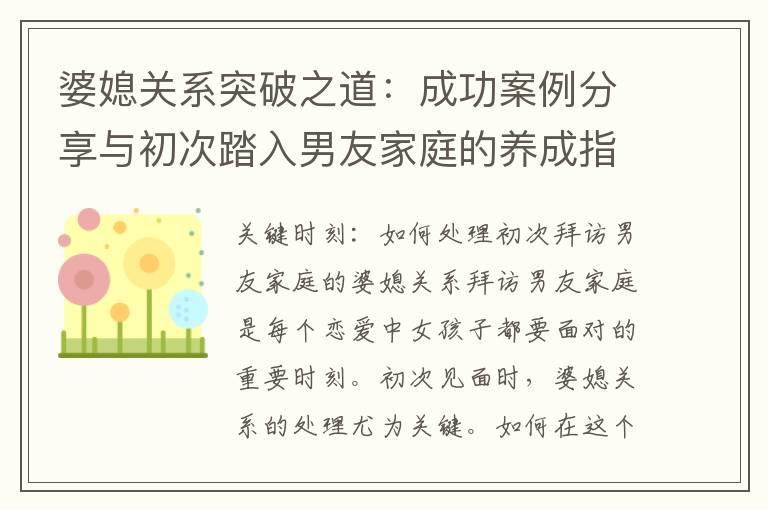 婆媳关系突破之道：成功案例分享与初次踏入男友家庭的养成指

关键时刻：如何处理初次拜访男友家庭的婆媳关系拜访男友家庭是每个恋爱中女孩子都要面对的重要时刻。初次见面时，婆媳关系的处理尤为关键。如何在这个